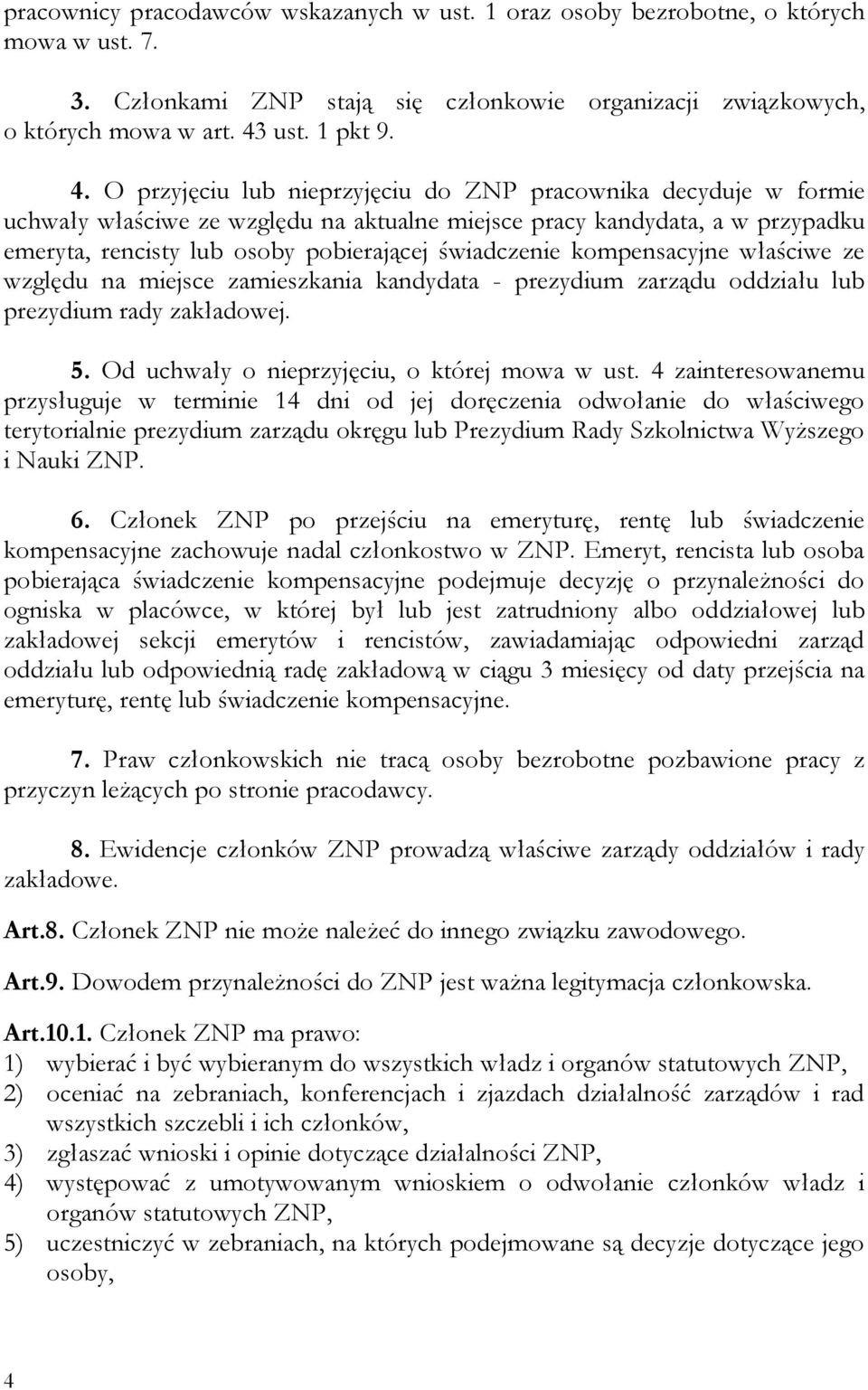 pracownicy pracodawców wskazanych w ust. 1 oraz osoby bezrobotne, o których mowa w ust. 7.

3. Członkami ZNP stają się członkowie organizacji związkowych, o których mowa w art. 43 ust. 1 pkt 9.

4. O przyjęciu lub nieprzyjęciu do ZNP pracownika decyduje w formie uchwały właściwe ze względu na aktualne miejsce pracy kandydata, a w przypadku emeryta, rencisty lub osoby pobierającej świadczenie kompensacyjne właściwe ze względu na miejsce zamieszkania kandydata - prezydium zarządu oddziału lub prezydium rady zakładowej.

5. Od uchwały o nieprzyjęciu, o której mowa w ust. 4 zainteresowanemu przysługuje w terminie 14 dni od jej doręczenia odwołanie do właściwego terytorialnie prezydium zarządu okręgu lub Prezydium Rady Szkolnictwa Wyższego i Nauki ZNP.

6. Członek ZNP po przejściu na emeryturę, rentę lub świadczenie kompensacyjne zachowuje nadal członkostwo w ZNP. Emeryt, rencista lub osoba pobierająca świadczenie kompensacyjne podejmuje decyzję o przynależności do ogniska w placówce, w której był lub jest zatrudniony albo oddziałowej lub zakładowej sekcji emerytów i rencistów, zawiadamiając odpowiedni zarząd oddziału lub odpowiednią radę zakładową w ciągu 3 miesięcy od daty przejścia na emeryturę, rentę lub świadczenie kompensacyjne.

7. Praw członkowskich nie tracą osoby bezrobotne pozbawione pracy z przyczyn leżących po stronie pracodawcy.

8. Ewidencje członków ZNP prowadzą właściwe zarządy oddziałów i rady zakładowe.

Art.8. Członek ZNP nie może należeć do innego związku zawodowego.

Art.9. Dowodem przynależności do ZNP jest ważna legitymacja członkowska.

Art.10.1. Członek ZNP ma prawo:
1) wybierać i być wybieranym do wszystkich władz i organów statutowych ZNP,
2) oceniać na zebraniach, konferencjach i zjazdach działalność zarządów i rad wszystkich szczebli i ich członków,
3) zgłaszać wnioski i opinie dotyczące działalności ZNP,
4) występować z umotywowanym wnioskiem o odwołanie członków władz i organów statutowych ZNP,
5) uczestniczyć w zebraniach, na których podejmowane są decyzje dotyczące jego osoby,

4